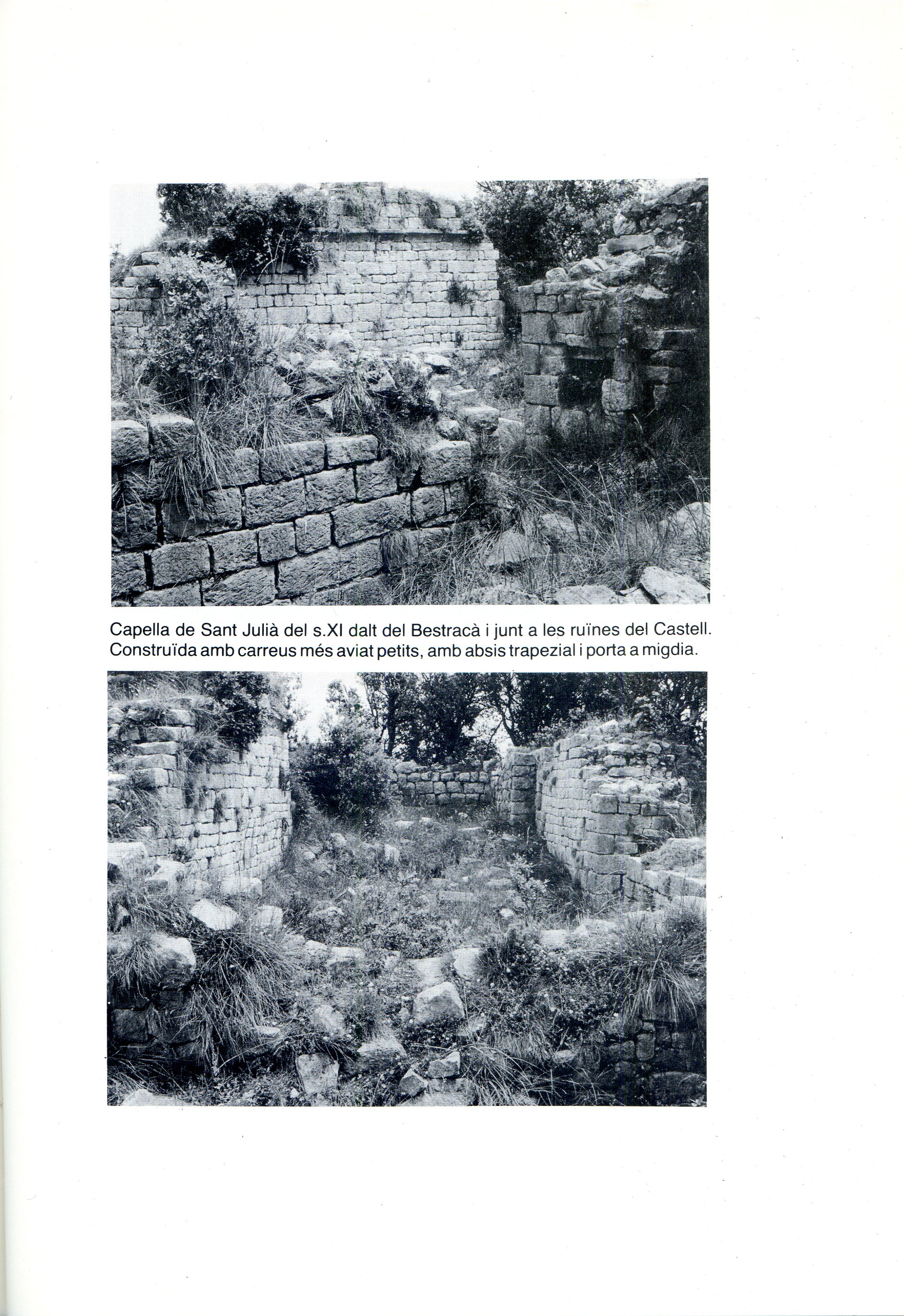 Capella de Sant Julià del s.XI dalt del Bestracà i junt a les ruïnes del Castell. Construïda amb carreus més aviat petits, amb absis trapezial i porta a migdia.